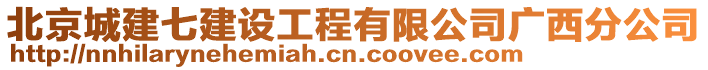 北京城建七建设工程有限公司广西分公司
http://nnhilarynehemiah.cn.coovee.com